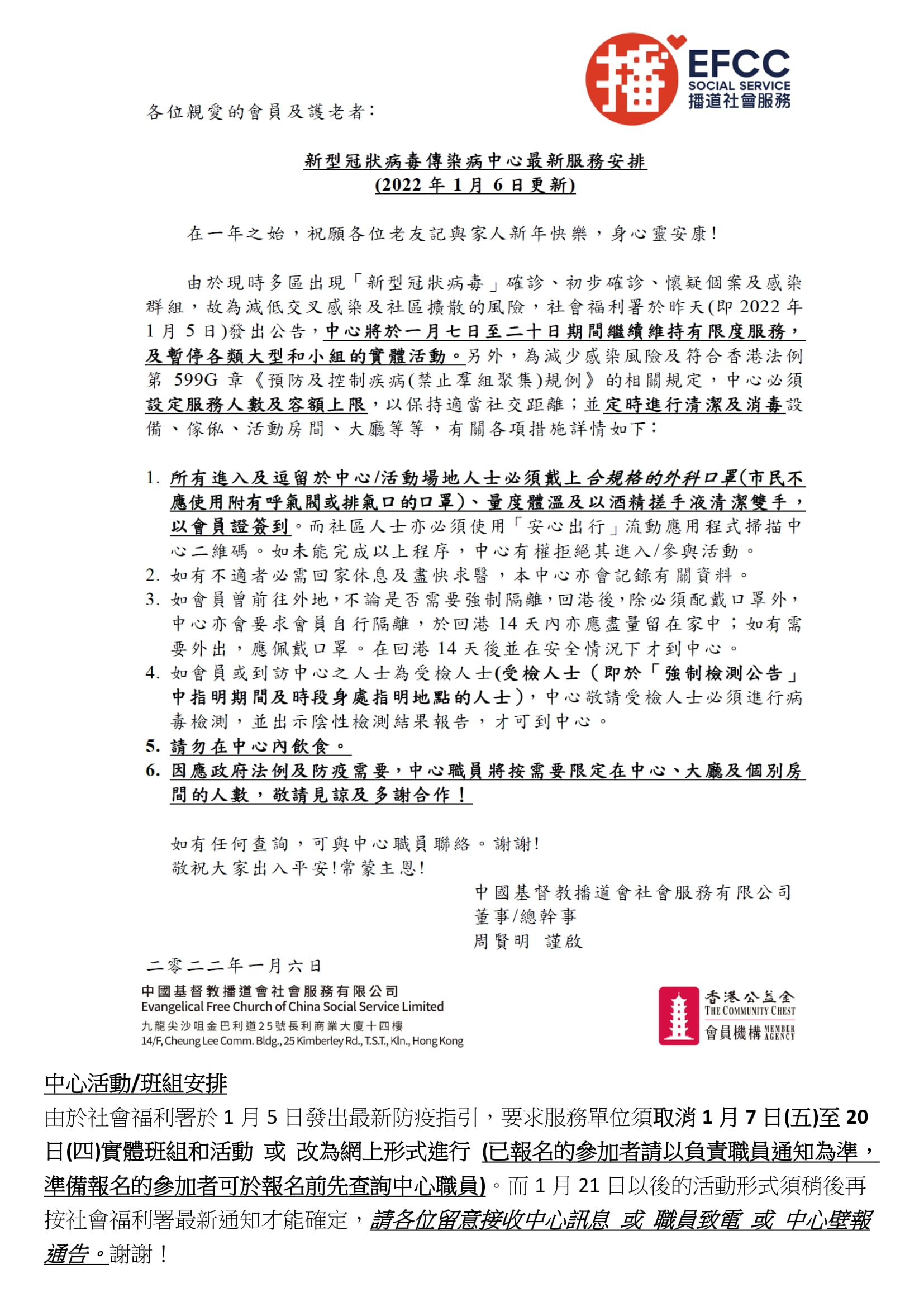 播 EFCC SOCIAL SERVICE 播道社會服務

各位親愛的會員及護老者:

新型冠狀病毒傳染病中心最新服務安排
(2022 年 1 月 6 日更新)

在一年之始，祝願各位老友記與家人新年快樂，身心靈安康!

由於現時多區出現「新型冠狀病毒」確診、初步確診、懷疑個案及感染群組，故為減低交叉感染及社區擴散的風險，社會福利署於昨天(即 2022 年 1 月 5 日)發出公告，中心將於一月七日至二十日期間繼續維持有限度服務，及暫停各類大型和小組的實體活動。另外，為減少感染風險及符合香港法例第 599G 章《預防及控制疾病(禁止羣組聚集)規例》的相關規定，中心必須設定服務人數及容額上限，以保持適當社交距離；並定時進行清潔及消毒設備、傢俬、活動房間、大廳等等，有關各項措施詳情如下:

1. 所有進入及逗留於中心/活動場地人士必須戴上合規格的外科口罩(市民不應使用附有呼氣閥或排氣口的口罩)、量度體溫及以酒精搓手液清潔雙手，以會員證簽到。而社區人士亦必須使用「安心出行」流動應用程式掃描中心二維碼。如未能完成以上程序，中心有權拒絕其進入/參與活動。
2. 如有不適者必需回家休息及盡快求醫，本中心亦會記錄有關資料。
3. 如會員曾前往外地，不論是否需要強制隔離，回港後，除必須配戴口罩外，中心亦會要求會員自行隔離，於回港 14 天內亦應盡量留在家中；如有需要外出，應佩戴口罩。在回港 14 天後並在安全情況下才到中心。
4. 如會員或到訪中心之人士為受檢人士(受檢人士(即於「強制檢測公告」中指明期間及時段身處指明地點的人士)，中心敬請受檢人士必須進行病毒檢測，並出示陰性檢測結果報告，才可到中心。
5. 請勿在中心內飲食。
6. 因應政府法例及防疫需要，中心職員將按需要限定在中心、大廳及個別房間的人數，敬請見諒及多謝合作!

如有任何查詢，可與中心職員聯絡。謝謝!
敬祝大家出入平安!常蒙主恩!

中國基督教播道會社會服務有限公司
董事/總幹事
周賢明 謹啟

二零二二年一月六日

中國基督教播道會社會服務有限公司
Evangelical Free Church of China Social Service Limited
九龍尖沙咀金巴利道25號長利商業大廈十四樓
14/F, Cheung Lee Comm. Bldg., 25 Kimberley Rd., T.S.T., Kln., Hong Kong

香港公益金 THE COMMUNITY CHEST 會員機構 MEMBER AGENCY

中心活動/班組安排
由於社會福利署於 1 月 5 日發出最新防疫指引，要求服務單位須取消 1 月 7 日(五)至 20 日(四)實體班組和活動 或 改為網上形式進行 (已報名的參加者請以負責職員通知為準，準備報名的參加者可於報名前先查詢中心職員)。而 1 月 21 日以後的活動形式須稍後再按社會福利署最新通知才能確定，請各位留意接收中心訊息 或 職員致電 或 中心壁報通告。謝謝!